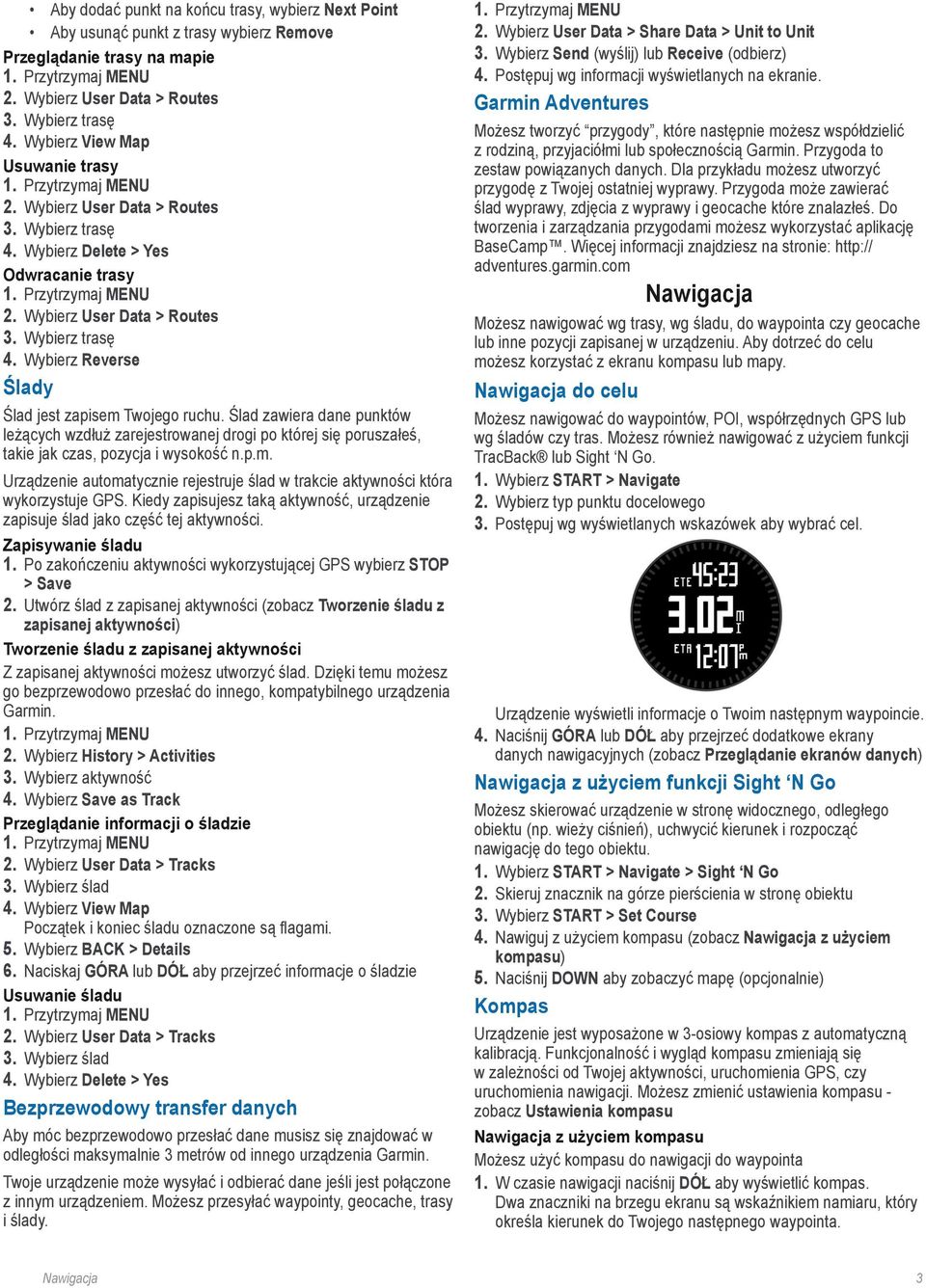 • Aby dodać punkt na końcu trasy, wybierz Next Point
• Aby usunąć punkt z trasy wybierz Remove

Przeglądanie trasy na mapie
1. Przytrzymaj MENU
2. Wybierz User Data > Routes
3. Wybierz trasę
4. Wybierz View Map

Usuwanie trasy
1. Przytrzymaj MENU
2. Wybierz User Data > Routes
3. Wybierz trasę
4. Wybierz Delete > Yes

Odwracanie trasy
1. Przytrzymaj MENU
2. Wybierz User Data > Routes
3. Wybierz trasę
4. Wybierz Reverse

Ślady

Ślad jest zapisem Twojego ruchu. Ślad zawiera dane punktów leżących wzdłuż zarejestrowanej drogi po której się poruszałeś, takie jak czas, pozycja i wysokość n.p.m.

Urządzenie automatycznie rejestruje ślad w trakcie aktywności która wykorzystuje GPS. Kiedy zapisujesz taką aktywność, urządzenie zapisuje ślad jako część tej aktywności.

Zapisywanie śladu
1. Po zakończeniu aktywności wykorzystującej GPS wybierz STOP > Save
2. Utwórz ślad z zapisanej aktywności (zobacz Tworzenie śladu z zapisanej aktywności)

Tworzenie śladu z zapisanej aktywności
Z zapisanej aktywności możesz utworzyć ślad. Dzięki temu możesz go bezprzewodowo przesłać do innego, kompatybilnego urządzenia Garmin.
1. Przytrzymaj MENU
2. Wybierz History > Activities
3. Wybierz aktywność
4. Wybierz Save as Track

Przeglądanie informacji o śladzie
1. Przytrzymaj MENU
2. Wybierz User Data > Tracks
3. Wybierz ślad
4. Wybierz View Map
Początek i koniec śladu oznaczone są flagami.
5. Wybierz BACK > Details
6. Naciskaj GÓRA lub DÓŁ aby przejrzeć informacje o śladzie

Usuwanie śladu
1. Przytrzymaj MENU
2. Wybierz User Data > Tracks
3. Wybierz ślad
4. Wybierz Delete > Yes

Bezprzewodowy transfer danych

Aby móc bezprzewodowo przesłać dane musisz się znajdować w odległości maksymalnie 3 metrów od innego urządzenia Garmin.

Twoje urządzenie może wysyłać i odbierać dane jeśli jest połączone z innym urządzeniem. Możesz przesyłać waypointy, geocache, trasy i ślady.

1. Przytrzymaj MENU
2. Wybierz User Data > Share Data > Unit to Unit
3. Wybierz Send (wyślij) lub Receive (odbierz)
4. Postępuj wg informacji wyświetlanych na ekranie.

Garmin Adventures

Możesz tworzyć "przygody", które następnie możesz współdzielić z rodziną, przyjaciółmi lub społecznością Garmin. Przygoda to zestaw powiązanych danych. Dla przykładu możesz utworzyć przygodę z Twojej ostatniej wyprawy. Przygoda może zawierać ślad wyprawy, zdjęcia z wyprawy i geocache które znalazłeś. Do tworzenia i zarządzania przygodami możesz wykorzystać aplikację BaseCamp™. Więcej informacji znajdziesz na stronie: http://adventures.garmin.com

Nawigacja

Możesz nawigować wg trasy, wg śladu, do waypointa czy geocache lub inne pozycji zapisanej w urządzeniu. Aby dotrzeć do celu możesz korzystać z ekranu kompasu lub mapy.

Nawigacja do celu

Możesz nawigować do waypointów, POI, współrzędnych GPS lub wg śladów czy tras. Możesz również nawigować z użyciem funkcji TracBack® lub Sight 'N Go.
1. Wybierz START > Navigate
2. Wybierz typ punktu docelowego
3. Postępuj wg wyświetlanych wskazówek aby wybrać cel.

ETE 45:23
3.02 MI
ETA 12:07 PM

Urządzenie wyświetli informacje o Twoim następnym waypoincie.
4. Naciśnij GÓRA lub DÓŁ aby przejrzeć dodatkowe ekrany danych nawigacyjnych (zobacz Przeglądanie ekranów danych)

Nawigacja z użyciem funkcji Sight 'N Go

Możesz skierować urządzenie w stronę widocznego, odległego obiektu (np. wieży ciśnień), uchwycić kierunek i rozpocząć nawigację do tego obiektu.
1. Wybierz START > Navigate > Sight 'N Go
2. Skieruj znacznik na górze pierścienia w stronę obiektu
3. Wybierz START > Set Course
4. Nawiguj z użyciem kompasu (zobacz Nawigacja z użyciem kompasu)
5. Naciśnij DOWN aby zobaczyć mapę (opcjonalnie)

Kompas

Urządzenie jest wyposażone w 3-osiowy kompas z automatyczną kalibracją. Funkcjonalność i wygląd kompasu zmieniają się w zależności od Twojej aktywności, uruchomienia GPS, czy uruchomienia nawigacji. Możesz zmienić ustawienia kompasu - zobacz Ustawienia kompasu

Nawigacja z użyciem kompasu
Możesz użyć kompasu do nawigacji do waypointa
1. W czasie nawigacji naciśnij DÓŁ aby wyświetlić kompas. Dwa znaczniki na brzegu ekranu są wskaźnikiem namiaru, który określa kierunek do Twojego następnego waypointa.

Nawigacja 3